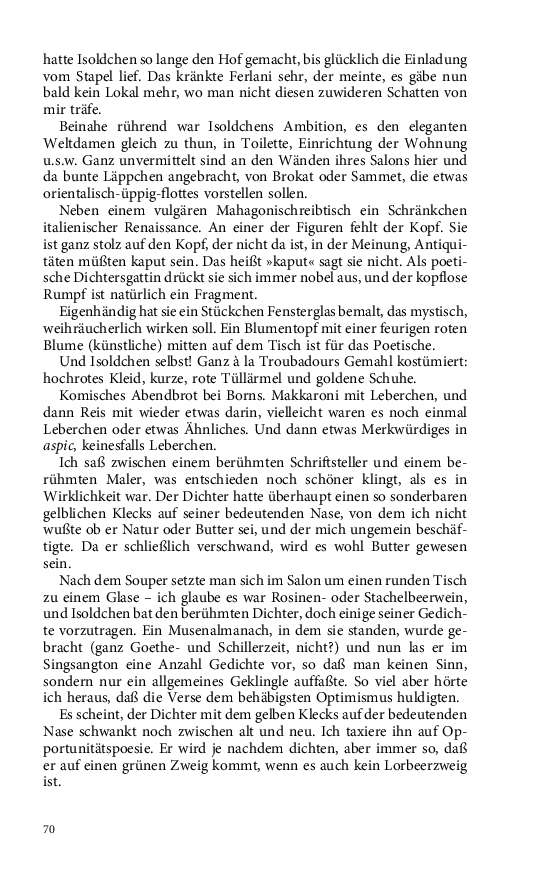 hatte Isoldchen so lange den Hof gemacht, bis glücklich die Einladung vom Stapel lief. Das kränkte Ferlani sehr, der meinte, es gäbe nun bald kein Lokal mehr, wo man nicht diesen zuwideren Schatten von mir träfe.

Beinahe rührend war Isoldchens Ambition, es den eleganten Weltdamen gleich zu thun, in Toilette, Einrichtung der Wohnung u.s.w. Ganz unvermittelt sind an den Wänden ihres Salons hier und da bunte Läppchen angebracht, von Brokat oder Sammet, die etwas orientalisch-üppig-flottes vorstellen sollen.

Neben einem vulgären Mahagonischreibtisch ein Schränkchen italienischer Renaissance. An einer der Figuren fehlt der Kopf. Sie ist ganz stolz auf den Kopf, der nicht da ist, in der Meinung, Antiquitäten müßten kaput sein. Das heißt »kaput« sagt sie nicht. Als poetische Dichtersgattin drückt sie sich immer nobel aus, und der kopflose Rumpf ist natürlich ein Fragment.

Eigenhändig hat sie ein Stückchen Fensterglas bemalt, das mystisch, weihräucherlich wirken soll. Ein Blumentopf mit einer feurigen roten Blume (künstliche) mitten auf dem Tisch ist für das Poetische.

Und Isoldchen selbst! Ganz à la Troubadours Gemahl kostümiert: hochrotes Kleid, kurze, rote Tüllärmel und goldene Schuhe.

Komisches Abendbrot bei Borns. Makkaroni mit Leberchen, und dann Reis mit wieder etwas darin, vielleicht waren es noch einmal Leberchen oder etwas Ähnliches. Und dann etwas Merkwürdiges in aspic, keinesfalls Leberchen.

Ich saß zwischen einem berühmten Schriftsteller und einem berühmten Maler, was entschieden noch schöner klingt, als es in Wirklichkeit war. Der Dichter hatte überhaupt einen so sonderbaren gelblichen Klecks auf seiner bedeutenden Nase, von dem ich nicht wußte ob er Natur oder Butter sei, und der mich ungemein beschäftigte. Da er schließlich verschwand, wird es wohl Butter gewesen sein.

Nach dem Souper setzte man sich im Salon um einen runden Tisch zu einem Glase – ich glaube es war Rosinen- oder Stachelbeerwein, und Isoldchen bat den berühmten Dichter, doch einige seiner Gedichte vorzutragen. Ein Musenalmanach, in dem sie standen, wurde gebracht (ganz Goethe- und Schillerzeit, nicht?) und nun las er im Singsangton eine Anzahl Gedichte vor, so daß man keinen Sinn, sondern nur ein allgemeines Geklingle auffaßte. So viel aber hörte ich heraus, daß die Verse dem behäbigsten Optimismus huldigten.

Es scheint, der Dichter mit dem gelben Klecks auf der bedeutenden Nase schwankt noch zwischen alt und neu. Ich taxiere ihn auf Opportunitätspoesie. Er wird je nachdem dichten, aber immer so, daß er auf einen grünen Zweig kommt, wenn es auch kein Lorbeerzweig ist.

70